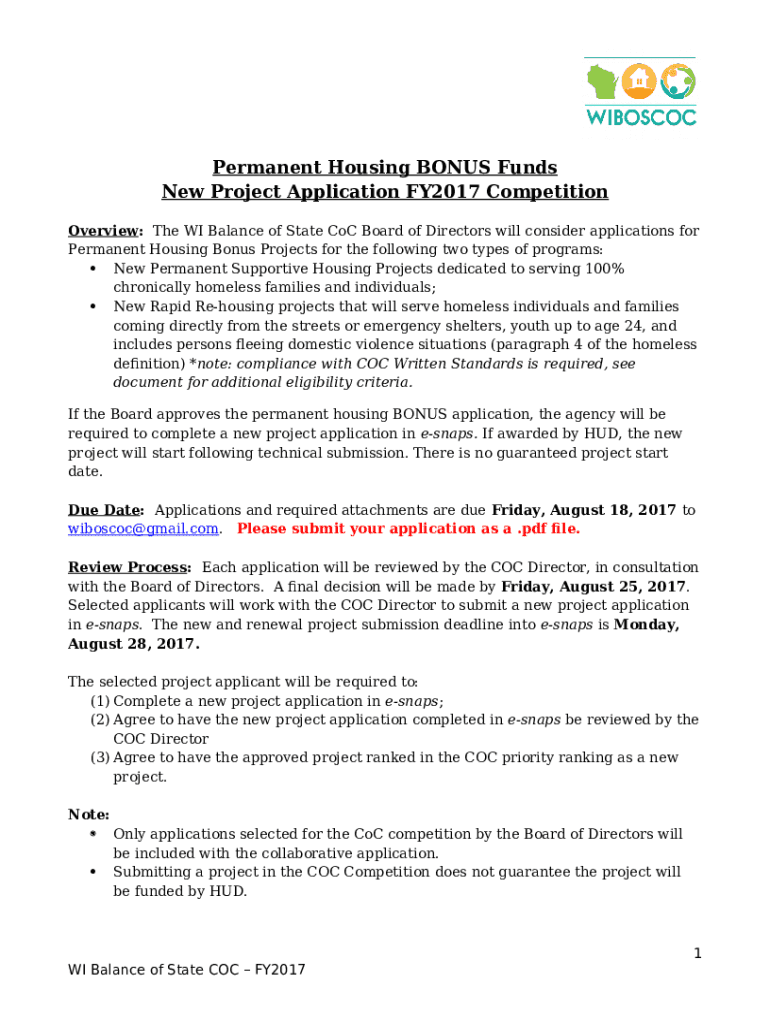 WIBOSCOC

Permanent Housing BONUS Funds
New Project Application FY2017 Competition

Overview: The WI Balance of State CoC Board of Directors will consider applications for Permanent Housing Bonus Projects for the following two types of programs:
• New Permanent Supportive Housing Projects dedicated to serving 100% chronically homeless families and individuals;
• New Rapid Re-housing projects that will serve homeless individuals and families coming directly from the streets or emergency shelters, youth up to age 24, and includes persons fleeing domestic violence situations (paragraph 4 of the homeless definition) *note: compliance with COC Written Standards is required, see document for additional eligibility criteria.

If the Board approves the permanent housing BONUS application, the agency will be required to complete a new project application in e-snaps. If awarded by HUD, the new project will start following technical submission. There is no guaranteed project start date.

Due Date: Applications and required attachments are due Friday, August 18, 2017 to wiboscoc@gmail.com. Please submit your application as a .pdf file.

Review Process: Each application will be reviewed by the COC Director, in consultation with the Board of Directors. A final decision will be made by Friday, August 25, 2017. Selected applicants will work with the COC Director to submit a new project application in e-snaps. The new and renewal project submission deadline into e-snaps is Monday, August 28, 2017.

The selected project applicant will be required to:
(1) Complete a new project application in e-snaps;
(2) Agree to have the new project application completed in e-snaps be reviewed by the COC Director
(3) Agree to have the approved project ranked in the COC priority ranking as a new project.

Note:
• Only applications selected for the CoC competition by the Board of Directors will be included with the collaborative application.
• Submitting a project in the COC Competition does not guarantee the project will be funded by HUD.

1

WI Balance of State COC – FY2017